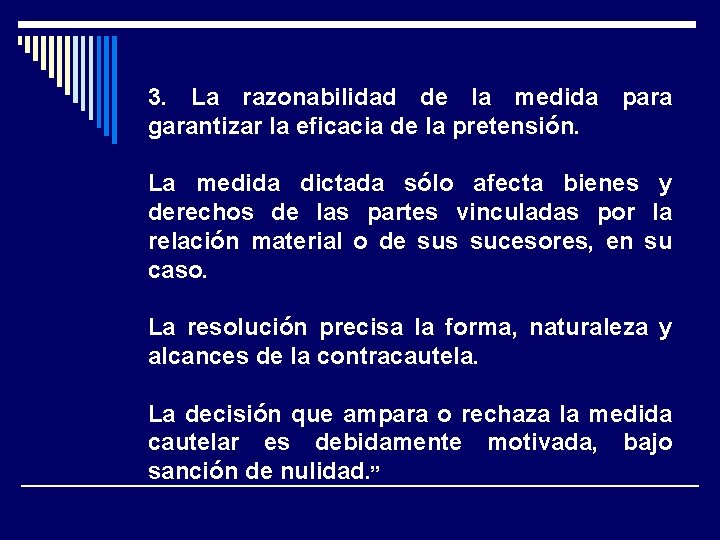 3. La razonabilidad de la medida para garantizar la eficacia de la pretensión.

La medida dictada sólo afecta bienes y derechos de las partes vinculadas por la relación material o de sus sucesores, en su caso.

La resolución precisa la forma, naturaleza y alcances de la contracautela.

La decisión que ampara o rechaza la medida cautelar es debidamente motivada, bajo sanción de nulidad.”